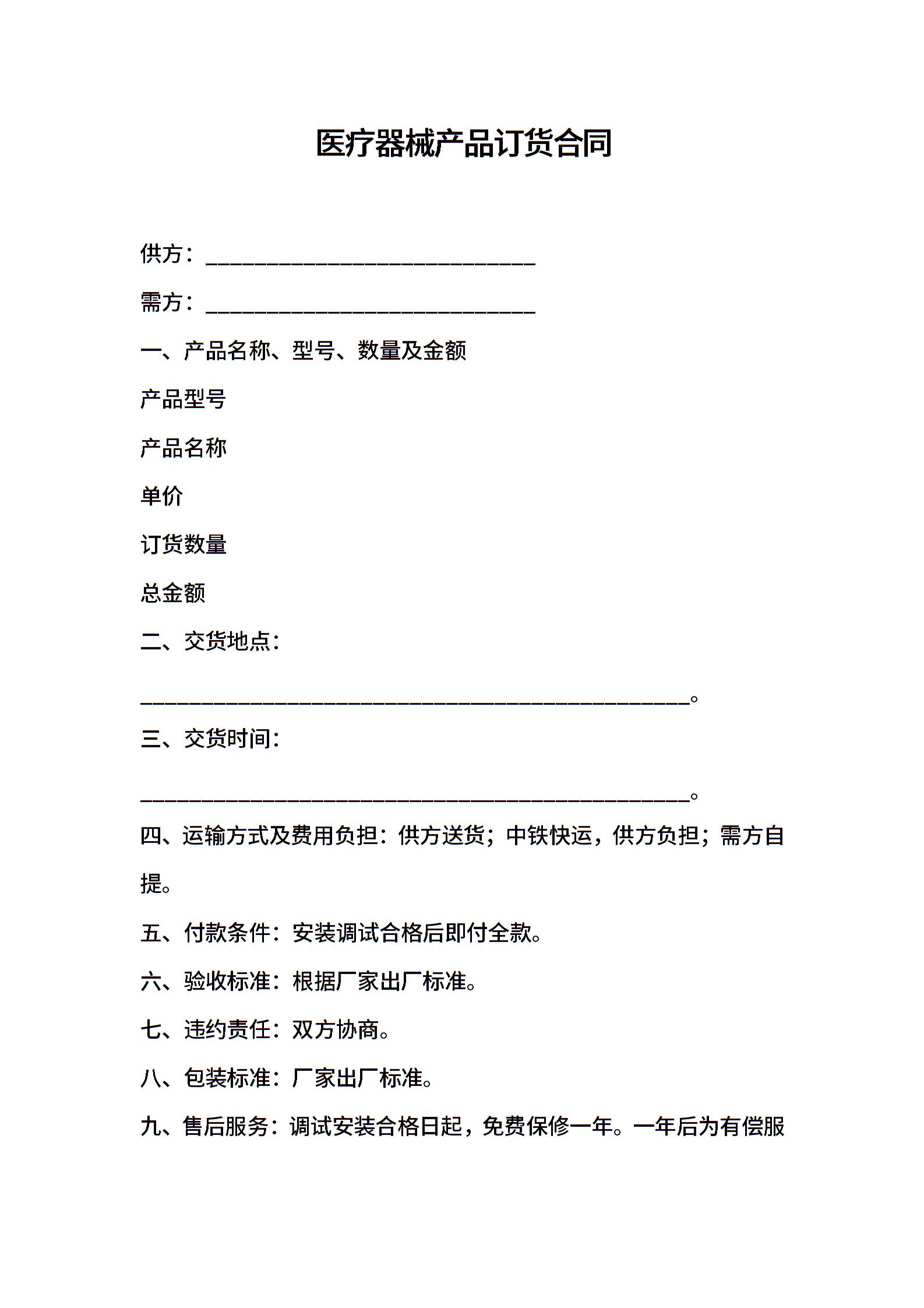 医疗器械产品订货合同

供方：______________________________

需方：______________________________

一、产品名称、型号、数量及金额

产品型号

产品名称

单价

订货数量

总金额

二、交货地点：

__________________________________________________。

三、交货时间：

__________________________________________________。

四、运输方式及费用负担：供方送货；中铁快运，供方负担；需方自提。

五、付款条件：安装调试合格后即付全款。

六、验收标准：根据厂家出厂标准。

七、违约责任：双方协商。

八、包装标准：厂家出厂标准。

九、售后服务：调试安装合格日起，免费保修一年。一年后为有偿服